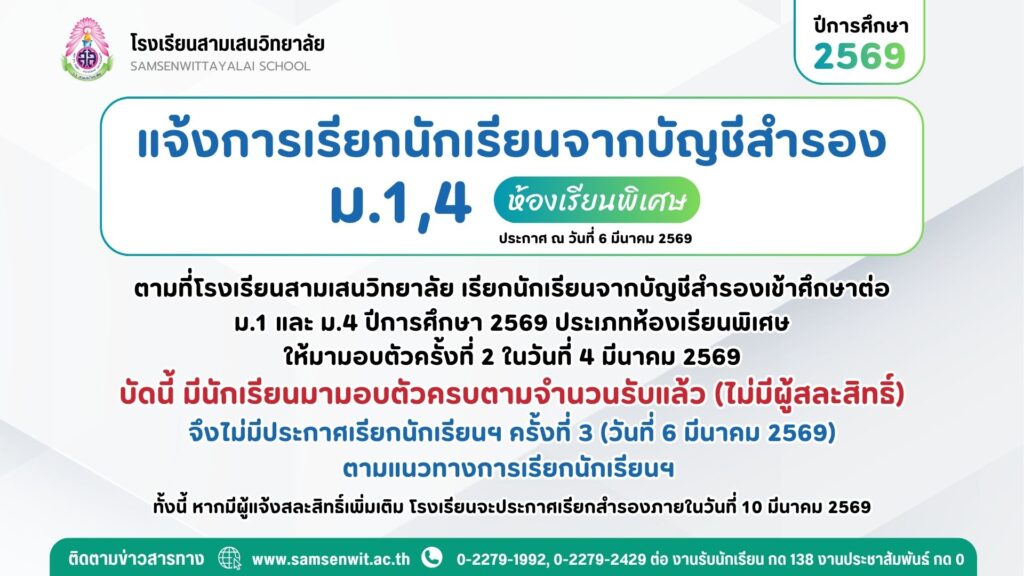 โรงเรียนสามเสนวิทยาลัย
SAMSENWITTAYALAI SCHOOL

ปีการศึกษา
2569

แจ้งการเรียกนักเรียนจากบัญชีสำรอง
ม.1,4 ห้องเรียนพิเศษ
ประกาศ ณ วันที่ 6 มีนาคม 2569

ตามที่โรงเรียนสามเสนวิทยาลัย เรียกนักเรียนจากบัญชีสำรองเข้าศึกษาต่อ ม.1 และ ม.4 ปีการศึกษา 2569 ประเภทห้องเรียนพิเศษ ให้มามอบตัวครั้งที่ 2 ในวันที่ 4 มีนาคม 2569

บัดนี้ มีนักเรียนมามอบตัวครบตามจำนวนรับแล้ว (ไม่มีผู้สละสิทธิ์)

จึงไม่มีประกาศเรียกนักเรียนฯ ครั้งที่ 3 (วันที่ 6 มีนาคม 2569) ตามแนวทางการเรียกนักเรียนฯ

ทั้งนี้ หากมีผู้แจ้งสละสิทธิ์เพิ่มเติม โรงเรียนจะประกาศเรียกสำรองภายในวันที่ 10 มีนาคม 2569

ติดตามข่าวสารทาง www.samsenwit.ac.th 0-2279-1992, 0-2279-2429 ต่อ งานรับนักเรียน กด 138 งานประชาสัมพันธ์ กด 0